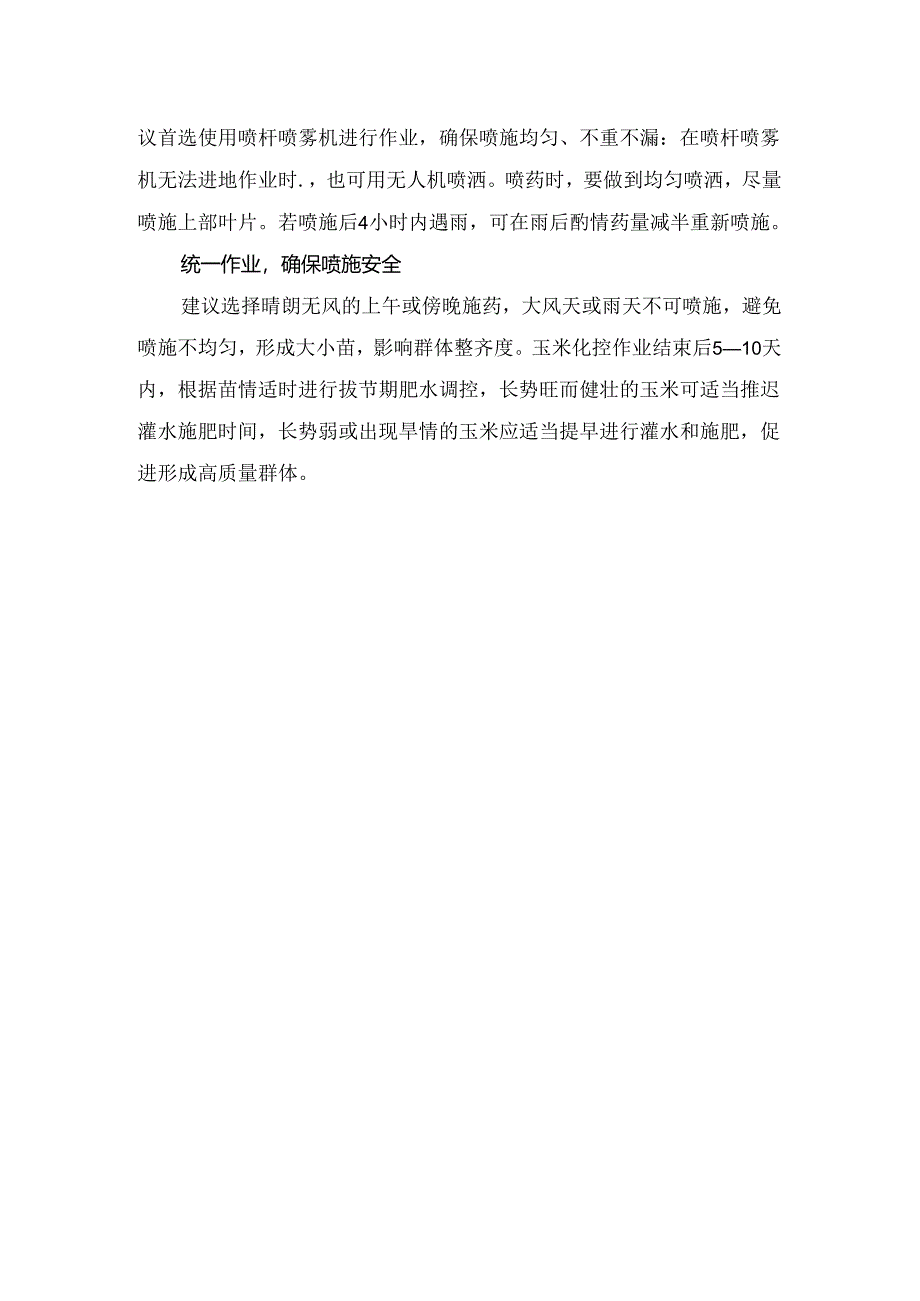 议首选使用喷杆喷雾机进行作业，确保喷施均匀、不重不漏：在喷杆喷雾机无法进地作业时.，也可用无人机喷洒。喷药时，要做到均匀喷洒，尽量喷施上部叶片。若喷施后4小时内遇雨，可在雨后酌情药量减半重新喷施。

统一作业，确保喷施安全

建议选择晴朗无风的上午或傍晚施药，大风天或雨天不可喷施，避免喷施不均匀，形成大小苗，影响群体整齐度。玉米化控作业结束后5—10天内，根据苗情适时进行拔节期肥水调控，长势旺而健壮的玉米可适当推迟灌水施肥时间，长势弱或出现旱情的玉米应适当提早进行灌水和施肥，促进形成高质量群体。